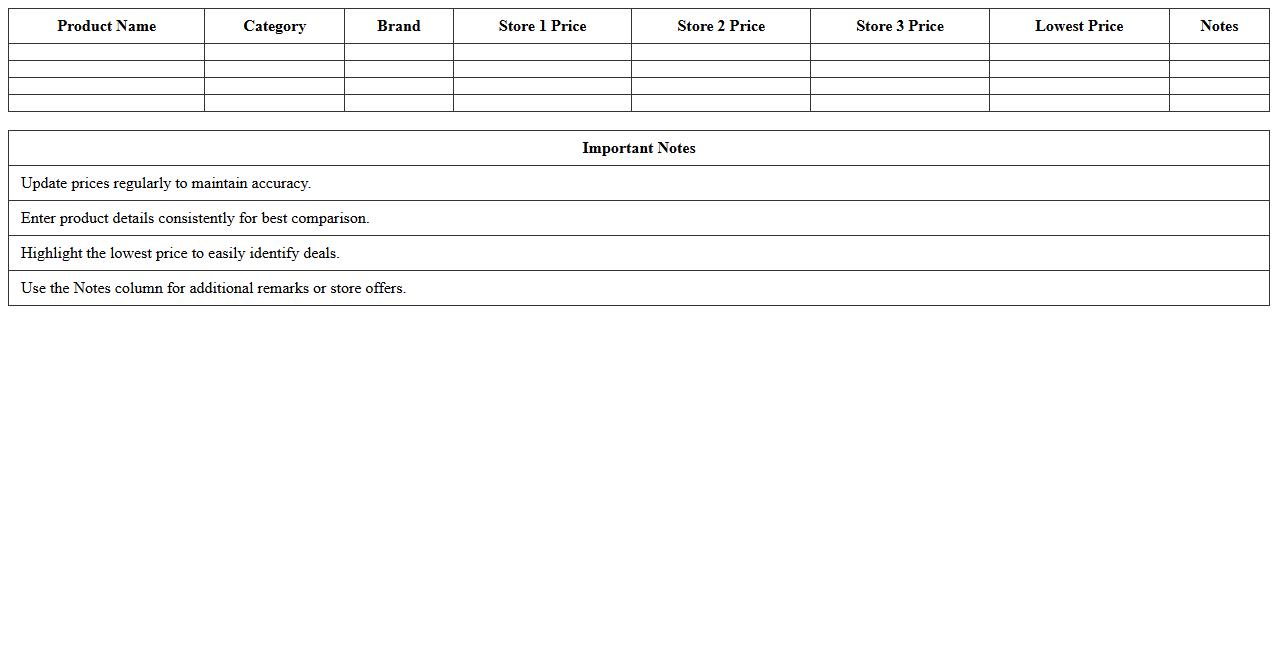 | Product Name | Category | Brand | Store 1 Price | Store 2 Price | Store 3 Price | Lowest Price | Notes |
|---|---|---|---|---|---|---|---|
| | | | | | | | |
| | | | | | | | |
| | | | | | | | |
| | | | | | | | |

| Important Notes |
|---|
| Update prices regularly to maintain accuracy. |
| Enter product details consistently for best comparison. |
| Highlight the lowest price to easily identify deals. |
| Use the Notes column for additional remarks or store offers. |